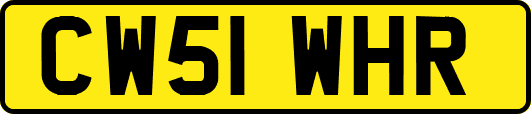 CW51 WHR